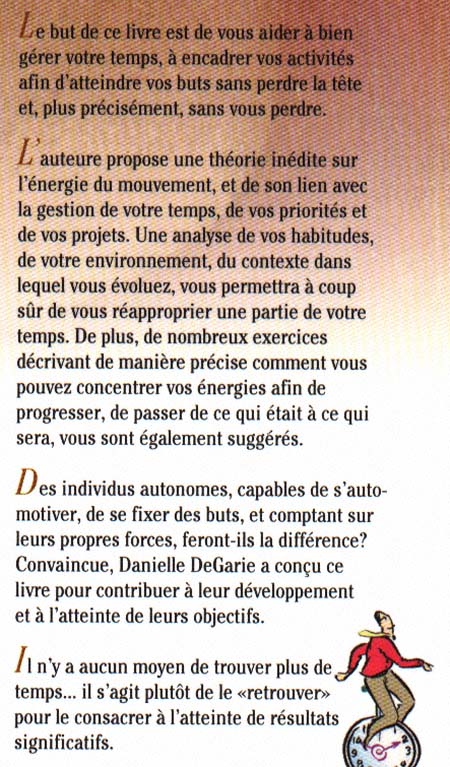 Le but de ce livre est de vous aider à bien gérer votre temps, à encadrer vos activités afin d'atteindre vos buts sans perdre la tête et, plus précisément, sans vous perdre.

L'auteure propose une théorie inédite sur l'énergie du mouvement, et de son lien avec la gestion de votre temps, de vos priorités et de vos projets. Une analyse de vos habitudes, de votre environnement, du contexte dans lequel vous évoluez, vous permettra à coup sûr de vous réapproprier une partie de votre temps. De plus, de nombreux exercices décrivant de manière précise comment vous pouvez concentrer vos énergies afin de progresser, de passer de ce qui était à ce qui sera, vous sont également suggérés.

Des individus autonomes, capables de s'automotiver, de se fixer des buts, et comptant sur leurs propres forces, feront-ils la différence? Convaincue, Danielle DeGarie a conçu ce livre pour contribuer à leur développement et à l'atteinte de leurs objectifs.

Il n'y a aucun moyen de trouver plus de temps... il s'agit plutôt de le «retrouver» pour le consacrer à l'atteinte de résultats significatifs.